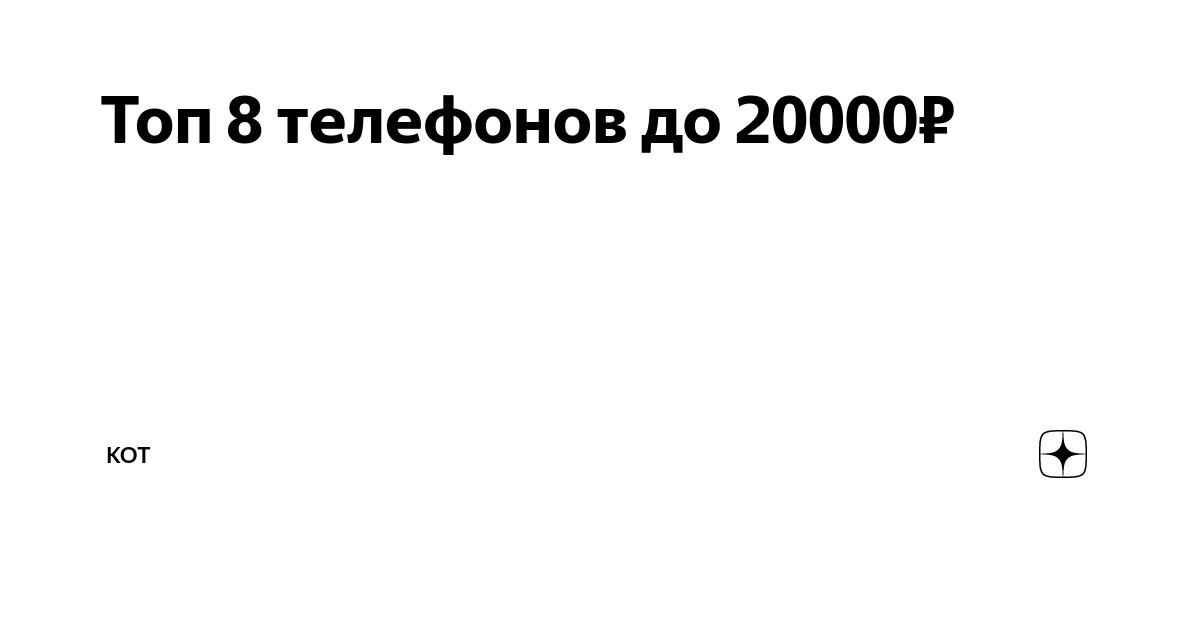 Топ 8 телефонов до 20000₽

КОТ